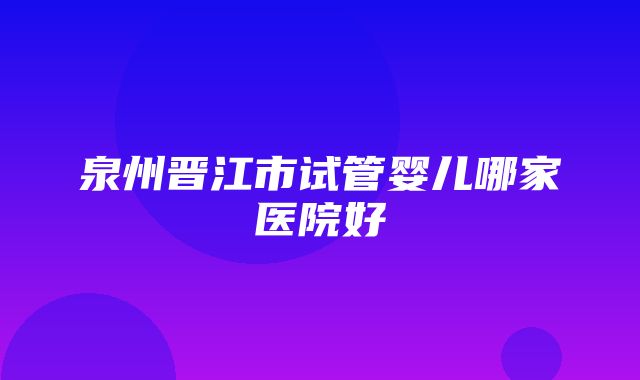 泉州晋江市试管婴儿哪家医院好